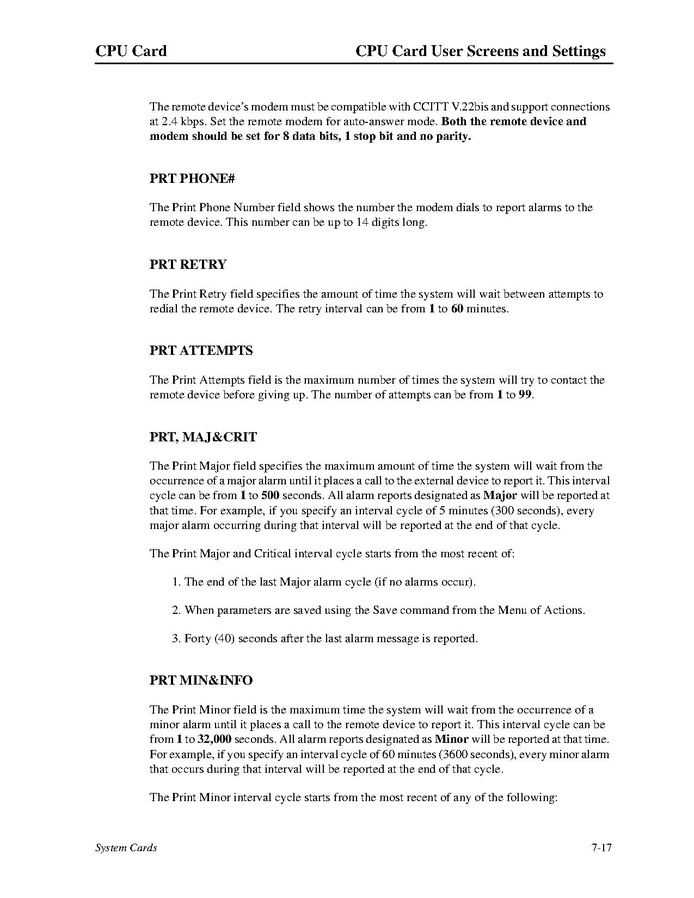 CPU Card

CPU Card User Screens and Settings

The remote device's modem must be compatible with CCITT V.22bis and support connections at 2.4 kbps. Set the remote modem for auto-answer mode. Both the remote device and modem should be set for 8 data bits, 1 stop bit and no parity.

PRT PHONE#

The Print Phone Number field shows the number the modem dials to report alarms to the remote device. This number can be up to 14 digits long.

PRT RETRY

The Print Retry field specifies the amount of time the system will wait between attempts to redial the remote device. The retry interval can be from 1 to 60 minutes.

PRT ATTEMPTS

The Print Attempts field is the maximum number of times the system will try to contact the remote device before giving up. The number of attempts can be from 1 to 99.

PRT, MAJ&CRIT

The Print Major field specifies the maximum amount of time the system will wait from the occurrence of a major alarm until it places a call to the external device to report it. This interval cycle can be from 1 to 500 seconds. All alarm reports designated as Major will be reported at that time. For example, if you specify an interval cycle of 5 minutes (300 seconds), every major alarm occurring during that interval will be reported at the end of that cycle.

The Print Major and Critical interval cycle starts from the most recent of:

1. The end of the last Major alarm cycle (if no alarms occur).

2. When parameters are saved using the Save command from the Menu of Actions.

3. Forty (40) seconds after the last alarm message is reported.

PRT MIN&INFO

The Print Minor field is the maximum time the system will wait from the occurrence of a minor alarm until it places a call to the remote device to report it. This interval cycle can be from 1 to 32,000 seconds. All alarm reports designated as Minor will be reported at that time. For example, if you specify an interval cycle of 60 minutes (3600 seconds), every minor alarm that occurs during that interval will be reported at the end of that cycle.

The Print Minor interval cycle starts from the most recent of any of the following:

System Cards

7-17